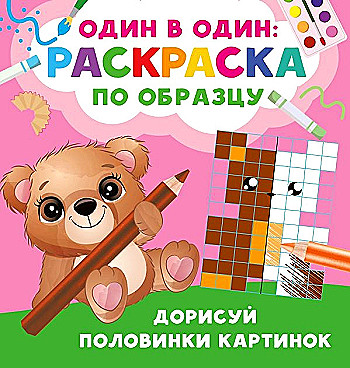 ОДИН В ОДИН:
РАСКРАСКА
ПО ОБРАЗЦУ

ДОРИСУЙ
ПОЛОВИНКИ КАРТИНОК